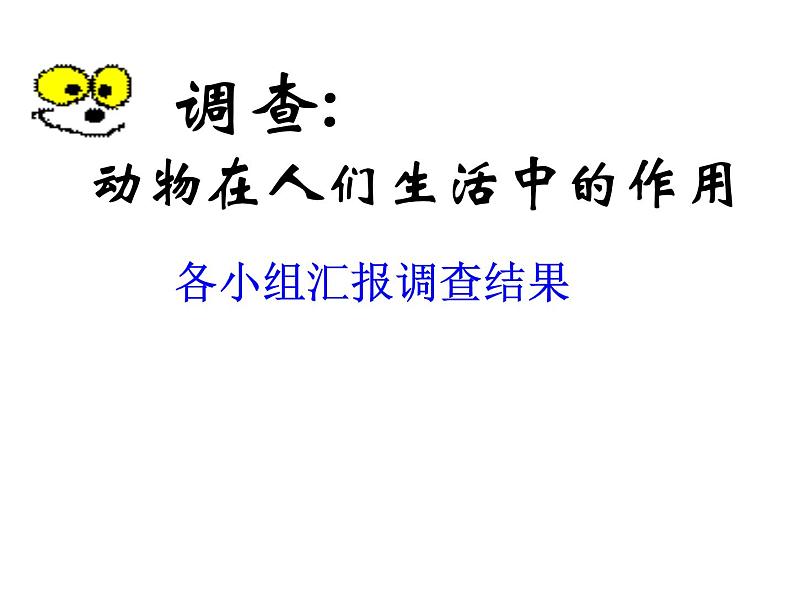 调查：
动物在人们生活中的作用

各小组汇报调查结果